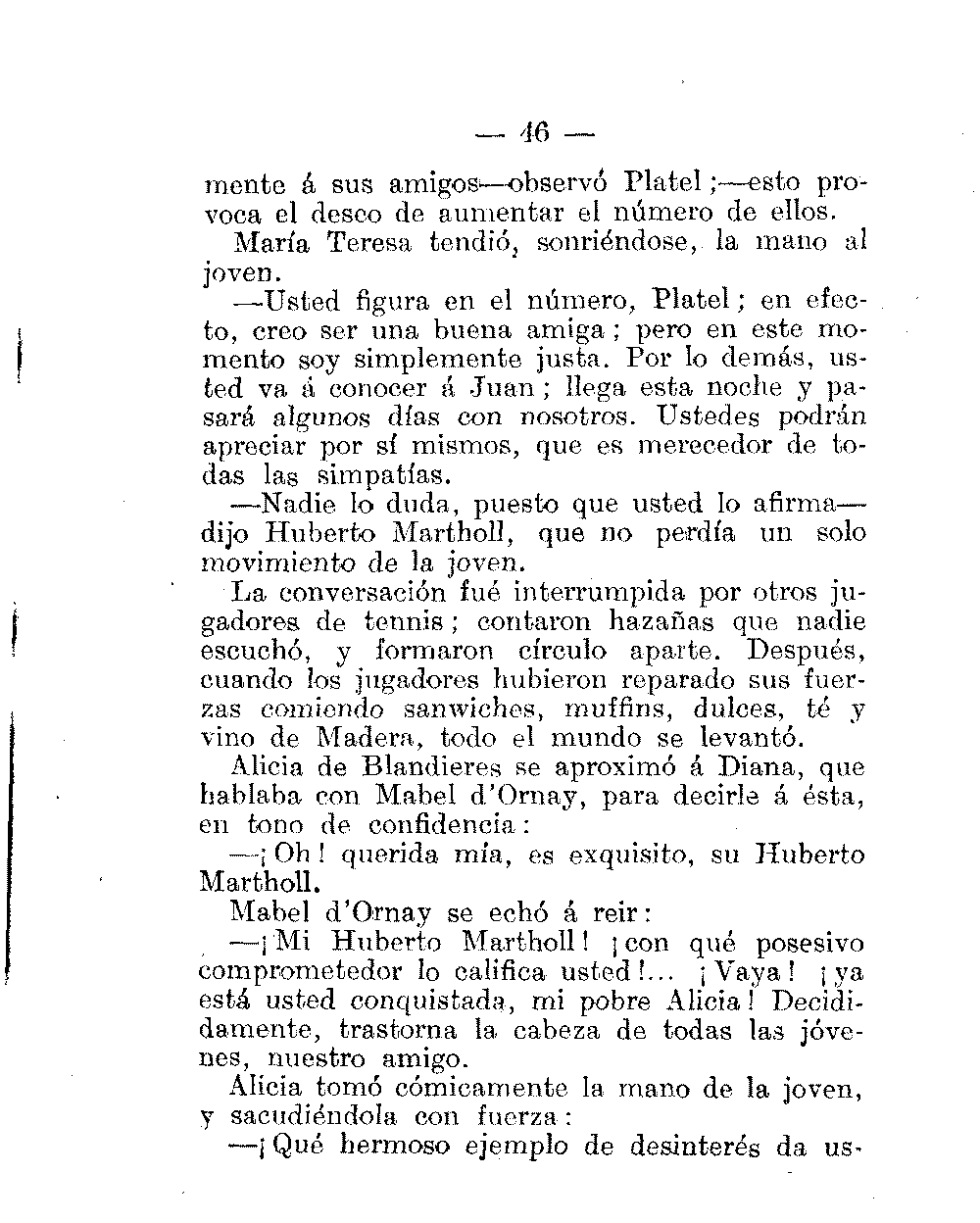 — 46 —

mente á sus amigos—observó Platel;—esto provoca el deseo de aumentar el número de ellos.

María Teresa tendió, sonriéndose, la mano al joven.

—Usted figura en el número, Platel; en efecto, creo ser una buena amiga; pero en este momento soy simplemente justa. Por lo demás, usted va á conocer á Juan; llega esta noche y pasará algunos días con nosotros. Ustedes podrán apreciar por sí mismos, que es merecedor de todas las simpatías.

—Nadie lo duda, puesto que usted lo afirma—dijo Huberto Martholl, que no perdía un solo movimiento de la joven.

La conversación fué interrumpida por otros jugadores de tennis; contaron hazañas que nadie escuchó, y formaron círculo aparte. Después, cuando los jugadores hubieron reparado sus fuerzas comiendo sanwiches, muffins, dulces, té y vino de Madera, todo el mundo se levantó.

Alicia de Blandieres se aproximó á Diana, que hablaba con Mabel d'Ornay, para decirle á ésta, en tono de confidencia:

—¡Oh! querida mía, es exquisito, su Huberto Martholl.

Mabel d'Ornay se echó á reir:

—¡Mi Huberto Martholl! ¡con qué posesivo comprometedor lo califica usted!... ¡Vaya! ¡ya está usted conquistada, mi pobre Alicia! Decididamente, trastorna la cabeza de todas las jóvenes, nuestro amigo.

Alicia tomó cómicamente la mano de la joven, y sacudiéndola con fuerza:

—¡Qué hermoso ejemplo de desinterés da us-